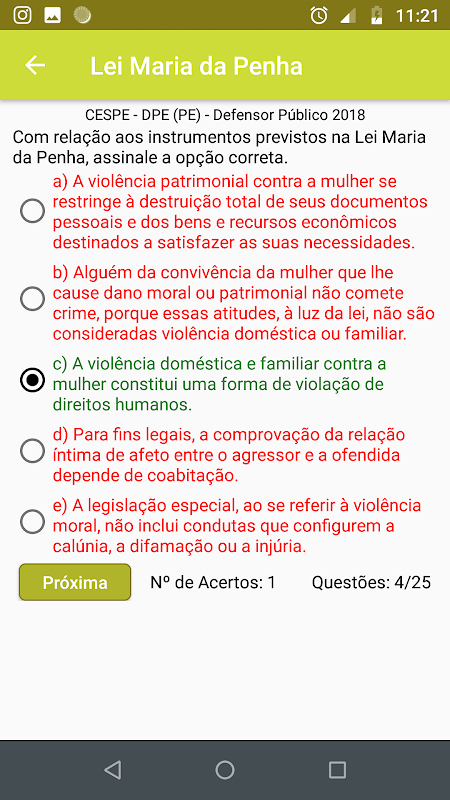 11:21

Lei Maria da Penha

CESPE - DPE (PE) - Defensor Público 2018

Com relação aos instrumentos previstos na Lei Maria da Penha, assinale a opção correta.

a) A violência patrimonial contra a mulher se restringe à destruição total de seus documentos pessoais e dos bens e recursos econômicos destinados a satisfazer as suas necessidades.

b) Alguém da convivência da mulher que lhe cause dano moral ou patrimonial não comete crime, porque essas atitudes, à luz da lei, não são consideradas violência doméstica ou familiar.

c) A violência doméstica e familiar contra a mulher constitui uma forma de violação de direitos humanos.

d) Para fins legais, a comprovação da relação íntima de afeto entre o agressor e a ofendida depende de coabitação.

e) A legislação especial, ao se referir à violência moral, não inclui condutas que configurem a calúnia, a difamação ou a injúria.

Próxima

Nº de Acertos: 1

Questões: 4/25